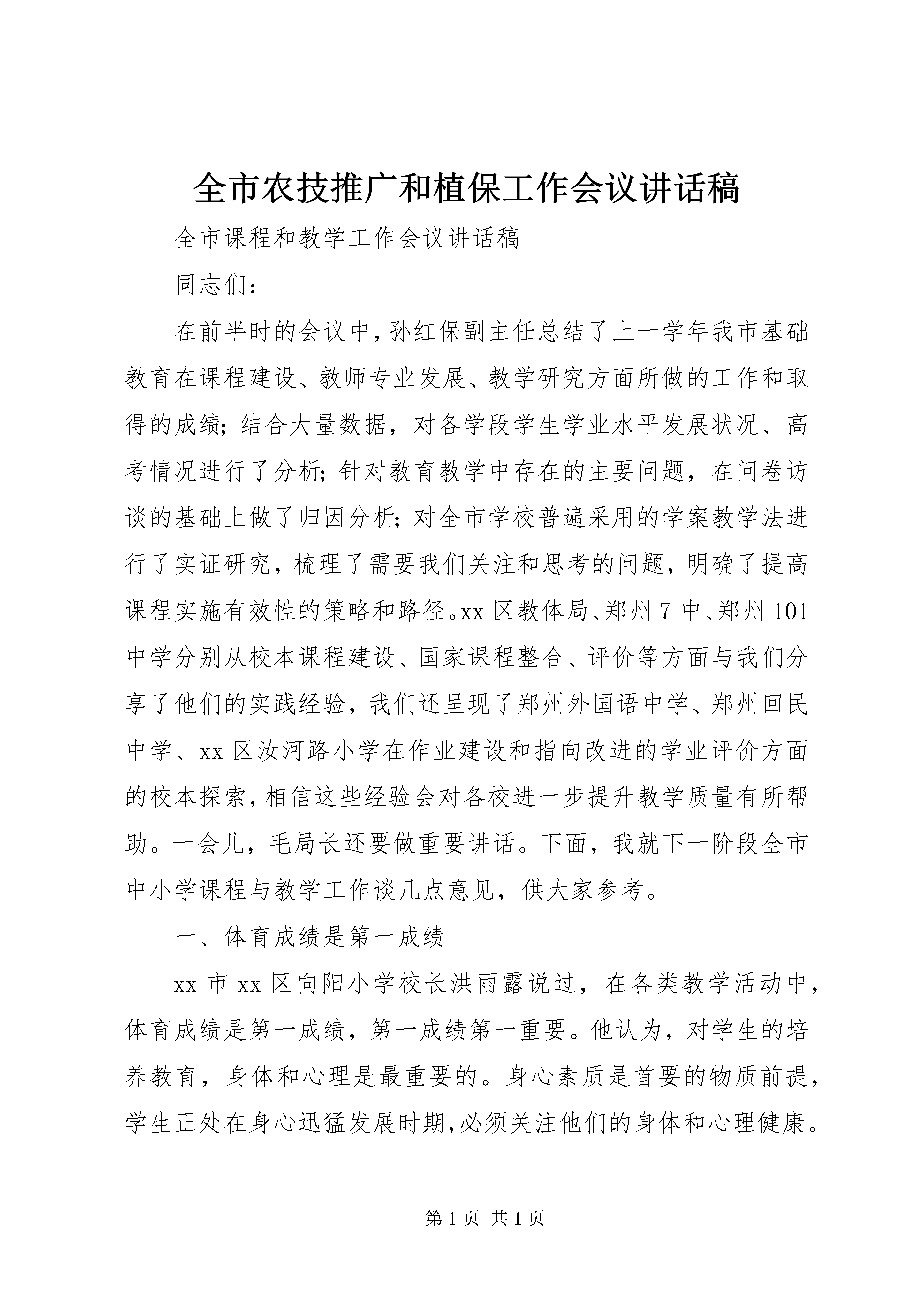 全市农技推广和植保工作会议讲话稿

全市课程和教学工作会议讲话稿

同志们：

在前半时的会议中，孙红保副主任总结了上一学年我市基础教育在课程建设、教师专业发展、教学研究方面所做的工作和取得的成绩；结合大量数据，对各学段学生学业水平发展状况、高考情况进行了分析；针对教育教学中存在的主要问题，在问卷访谈的基础上做了归因分析；对全市学校普遍采用的学案教学法进行了实证研究，梳理了需要我们关注和思考的问题，明确了提高课程实施有效性的策略和路径。xx 区教体局、郑州 7 中、郑州 101 中学分别从校本课程建设、国家课程整合、评价等方面与我们分享了他们的实践经验，我们还呈现了郑州外国语中学、郑州回民中学、xx 区汝河路小学在作业建设和指向改进的学业评价方面的校本探索，相信这些经验会对各校进一步提升教学质量有所帮助。一会儿，毛局长还要做重要讲话。下面，我就下一阶段全市中小学课程与教学工作谈几点意见，供大家参考。

一、体育成绩是第一成绩

xx 市 xx 区向阳小学校长洪雨露说过，在各类教学活动中，体育成绩是第一成绩，第一成绩第一重要。他认为，对学生的培养教育，身体和心理是最重要的。身心素质是首要的物质前提，学生正处在身心迅猛发展时期，必须关注他们的身体和心理健康。

第 1 页 共 1 页